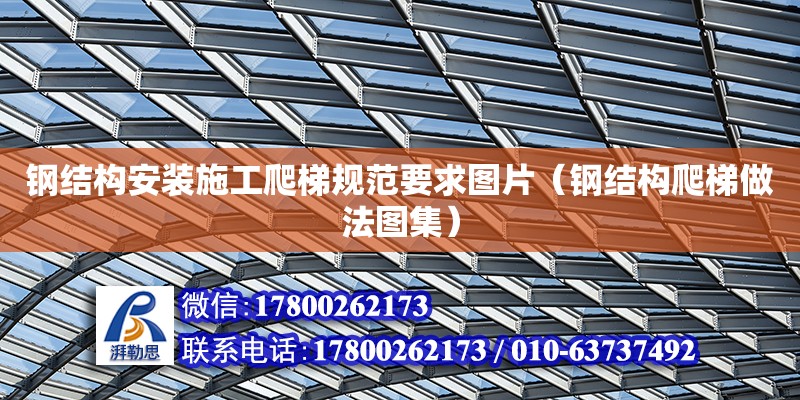 钢结构安装施工爬梯规范要求图片（钢结构爬梯做法图集）

湃勒思

微信:17800262173

联系电话:17800262173 / 010-63737492